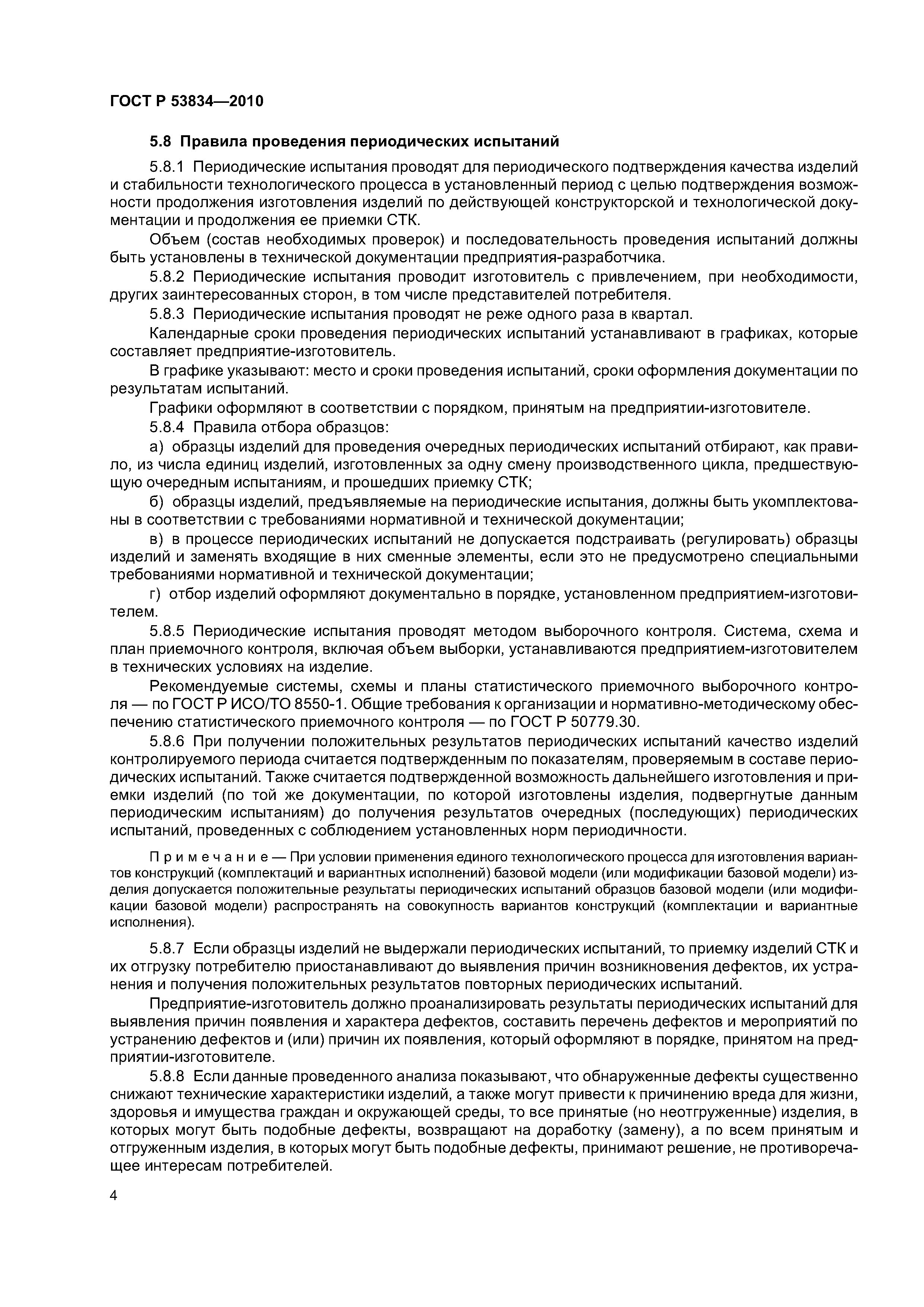 ГОСТ Р 53834—2010

5.8 Правила проведения периодических испытаний

5.8.1 Периодические испытания проводят для периодического подтверждения качества изделий и стабильности технологического процесса в установленный период с целью подтверждения возможности продолжения изготовления изделий по действующей конструкторской и технологической документации и продолжения ее приемки СТК.

Объем (состав необходимых проверок) и последовательность проведения испытаний должны быть установлены в технической документации предприятия-разработчика.

5.8.2 Периодические испытания проводит изготовитель с привлечением, при необходимости, других заинтересованных сторон, в том числе представителей потребителя.

5.8.3 Периодические испытания проводят не реже одного раза в квартал.

Календарные сроки проведения периодических испытаний устанавливают в графиках, которые составляет предприятие-изготовитель.

В графике указывают: место и сроки проведения испытаний, сроки оформления документации по результатам испытаний.

Графики оформляют в соответствии с порядком, принятым на предприятии-изготовителе.

5.8.4 Правила отбора образцов:

а) образцы изделий для проведения очередных периодических испытаний отбирают, как правило, из числа единиц изделий, изготовленных за одну смену производственного цикла, предшествующую очередным испытаниям, и прошедших приемку СТК;

б) образцы изделий, предъявляемые на периодические испытания, должны быть укомплектованы в соответствии с требованиями нормативной и технической документации;

в) в процессе периодических испытаний не допускается подстраивать (регулировать) образцы изделий и заменять входящие в них сменные элементы, если это не предусмотрено специальными требованиями нормативной и технической документации;

г) отбор изделий оформляют документально в порядке, установленном предприятием-изготовителем.

5.8.5 Периодические испытания проводят методом выборочного контроля. Система, схема и план приемочного контроля, включая объем выборки, устанавливаются предприятием-изготовителем в технических условиях на изделие.

Рекомендуемые системы, схемы и планы статистического приемочного выборочного контроля — по ГОСТ Р ИСО/ТО 8550-1. Общие требования к организации и нормативно-методическому обеспечению статистического приемочного контроля — по ГОСТ Р 50779.30.

5.8.6 При получении положительных результатов периодических испытаний качество изделий контролируемого периода считается подтвержденным по показателям, проверяемым в составе периодических испытаний. Также считается подтвержденной возможность дальнейшего изготовления и приемки изделий (по той же документации, по которой изготовлены изделия, подвергнутые данным периодическим испытаниям) до получения результатов очередных (последующих) периодических испытаний, проведенных с соблюдением установленных норм периодичности.

Примечание — При условии применения единого технологического процесса для изготовления вариантов конструкций (комплектаций и вариантных исполнений) базовой модели (или модификации базовой модели) изделия допускается положительные результаты периодических испытаний образцов базовой модели (или модификации базовой модели) распространять на совокупность вариантов конструкций (комплектации и вариантные исполнения).

5.8.7 Если образцы изделий не выдержали периодических испытаний, то приемку изделий СТК и их отгрузку потребителю приостанавливают до выявления причин возникновения дефектов, их устранения и получения положительных результатов повторных периодических испытаний.

Предприятие-изготовитель должно проанализировать результаты периодических испытаний для выявления причин появления и характера дефектов, составить перечень дефектов и мероприятий по устранению дефектов и (или) причин их появления, который оформляют в порядке, принятом на предприятии-изготовителе.

5.8.8 Если данные проведенного анализа показывают, что обнаруженные дефекты существенно снижают технические характеристики изделий, а также могут привести к причинению вреда для жизни, здоровья и имущества граждан и окружающей среды, то все принятые (но неотгруженные) изделия, в которых могут быть подобные дефекты, возвращают на доработку (замену), а по всем принятым и отгруженным изделия, в которых могут быть подобные дефекты, принимают решение, не противоречащее интересам потребителей.

4